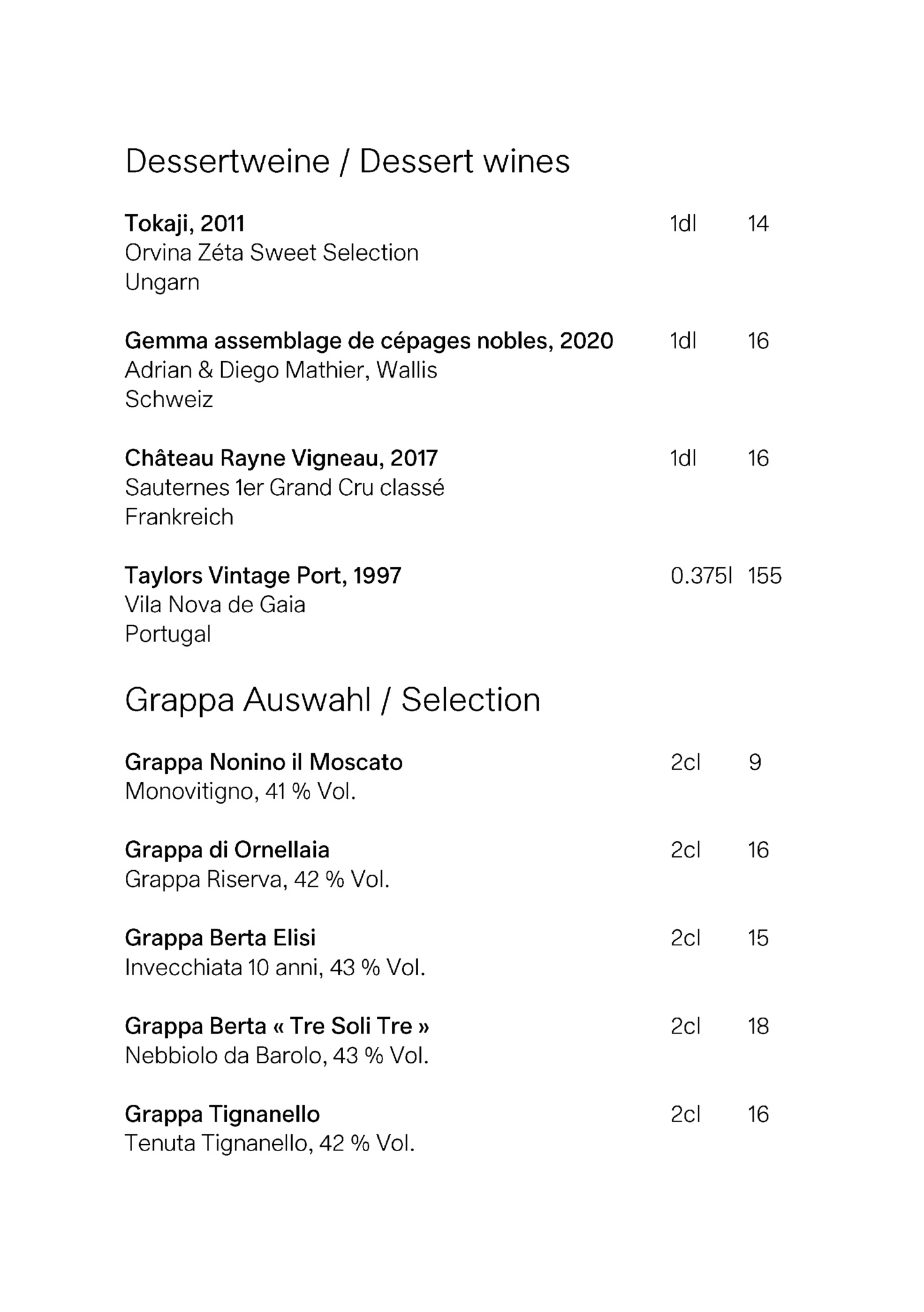 Dessertweine / Dessert wines

Tokaji, 2011 1dl 14
Orvina Zéta Sweet Selection
Ungarn

Gemma assemblage de cépages nobles, 2020 1dl 16
Adrian & Diego Mathier, Wallis
Schweiz

Château Rayne Vigneau, 2017 1dl 16
Sauternes 1er Grand Cru classé
Frankreich

Taylors Vintage Port, 1997 0.375l 155
Vila Nova de Gaia
Portugal

Grappa Auswahl / Selection

Grappa Nonino il Moscato 2cl 9
Monovitigno, 41 % Vol.

Grappa di Ornellaia 2cl 16
Grappa Riserva, 42 % Vol.

Grappa Berta Elisi 2cl 15
Invecchiata 10 anni, 43 % Vol.

Grappa Berta « Tre Soli Tre » 2cl 18
Nebbiolo da Barolo, 43 % Vol.

Grappa Tignanello 2cl 16
Tenuta Tignanello, 42 % Vol.